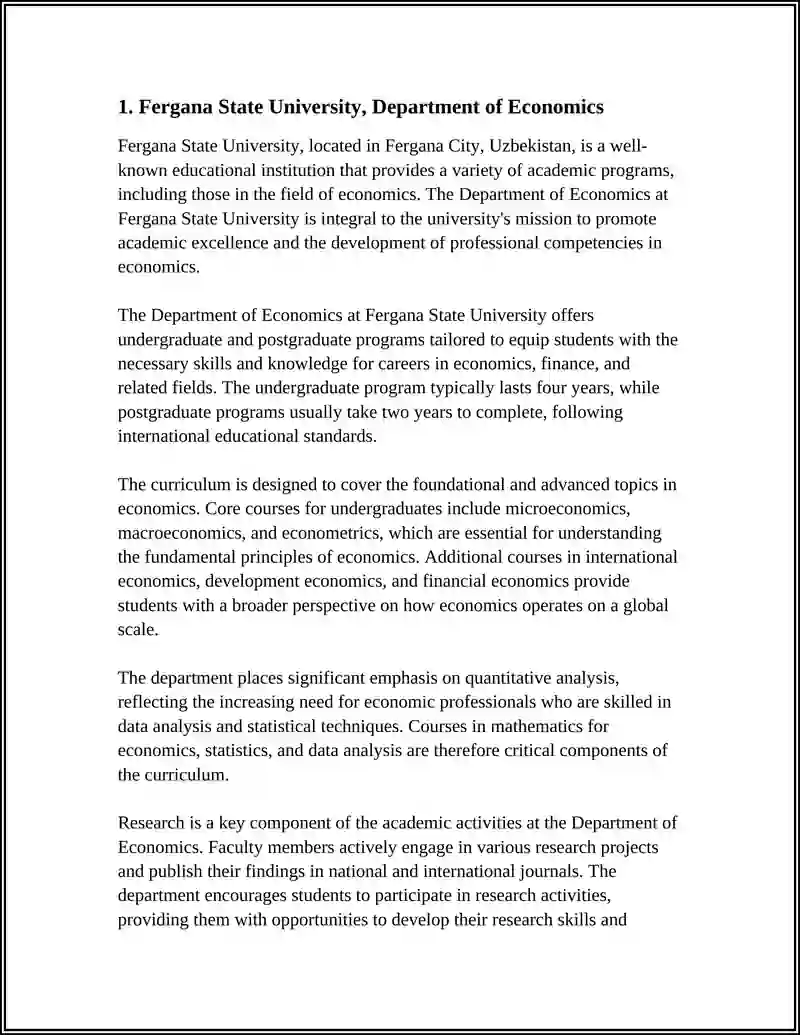 1. Fergana State University, Department of Economics

Fergana State University, located in Fergana City, Uzbekistan, is a well-known educational institution that provides a variety of academic programs, including those in the field of economics. The Department of Economics at Fergana State University is integral to the university's mission to promote academic excellence and the development of professional competencies in economics.

The Department of Economics at Fergana State University offers undergraduate and postgraduate programs tailored to equip students with the necessary skills and knowledge for careers in economics, finance, and related fields. The undergraduate program typically lasts four years, while postgraduate programs usually take two years to complete, following international educational standards.

The curriculum is designed to cover the foundational and advanced topics in economics. Core courses for undergraduates include microeconomics, macroeconomics, and econometrics, which are essential for understanding the fundamental principles of economics. Additional courses in international economics, development economics, and financial economics provide students with a broader perspective on how economics operates on a global scale.

The department places significant emphasis on quantitative analysis, reflecting the increasing need for economic professionals who are skilled in data analysis and statistical techniques. Courses in mathematics for economics, statistics, and data analysis are therefore critical components of the curriculum.

Research is a key component of the academic activities at the Department of Economics. Faculty members actively engage in various research projects and publish their findings in national and international journals. The department encourages students to participate in research activities, providing them with opportunities to develop their research skills and